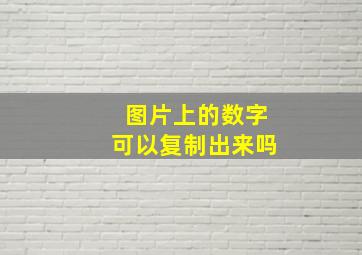 图片上的数字
可以复制出来吗